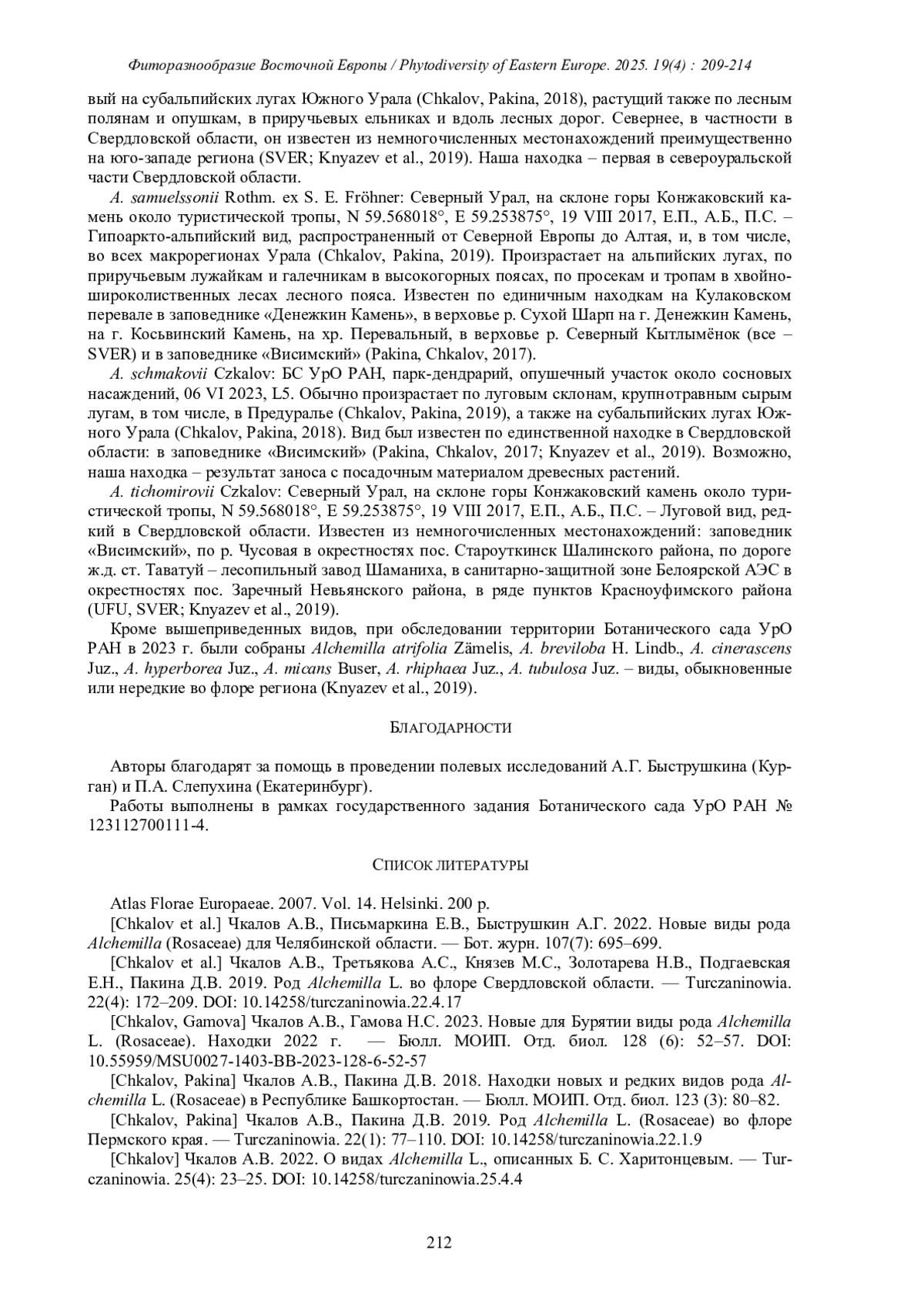 Фиторазнообразие Восточной Европы / Phytodiversity of Eastern Europe. 2025. 19(4) : 209-214

вый на субальпийских лугах Южного Урала (Chkalov, Pakina, 2018), растущий также по лесным полянам и опушкам, в приручьевых ельниках и вдоль лесных дорог. Севернее, в частности в Свердловской области, он известен из немногочисленных местонахождений преимущественно на юго-западе региона (SVER; Knyazev et al., 2019). Наша находка – первая в североуральской части Свердловской области.

A. samuelssonii Rothm. ex S. E. Fröhner: Северный Урал, на склоне горы Конжаковский камень около туристической тропы, N 59.568018°, E 59.253875°, 19 VIII 2017, Е.П., А.Б., П.С. – Гипоаркто-альпийский вид, распространенный от Северной Европы до Алтая, и, в том числе, во всех макрорегионах Урала (Chkalov, Pakina, 2019). Произрастает на альпийских лугах, по приручьевым лужайкам и галечникам в высокогорных поясах, по просекам и тропам в хвойно-широколиственных лесах лесного пояса. Известен по единичным находкам на Кулаковском перевале в заповеднике «Денежкин Камень», в верховье р. Сухой Шарп на г. Денежкин Камень, на г. Косьвинский Камень, на хр. Перевальный, в верховье р. Северный Кытлымёнок (все – SVER) и в заповеднике «Висимский» (Pakina, Chkalov, 2017).

A. schmakovii Czkalov: БС УрО РАН, парк-дендрарий, опушечный участок около сосновых насаждений, 06 VI 2023, L5. Обычно произрастает по луговым склонам, крупнотравным сырым лугам, в том числе, в Предуралье (Chkalov, Pakina, 2019), а также на субальпийских лугах Южного Урала (Chkalov, Pakina, 2018). Вид был известен по единственной находке в Свердловской области: в заповеднике «Висимский» (Pakina, Chkalov, 2017; Knyazev et al., 2019). Возможно, наша находка – результат заноса с посадочным материалом древесных растений.

A. tichomirovii Czkalov: Северный Урал, на склоне горы Конжаковский камень около туристической тропы, N 59.568018°, E 59.253875°, 19 VIII 2017, Е.П., А.Б., П.С. – Луговой вид, редкий в Свердловской области. Известен из немногочисленных местонахождений: заповедник «Висимский», по р. Чусовая в окрестностях пос. Староуткинск Шалинского района, по дороге ж.д. ст. Таватуй – лесопильный завод Шаманиха, в санитарно-защитной зоне Белоярской АЭС в окрестностях пос. Заречный Невьянского района, в ряде пунктов Красноуфимского района (UFU, SVER; Knyazev et al., 2019).

Кроме вышеприведенных видов, при обследовании территории Ботанического сада УрО РАН в 2023 г. были собраны Alchemilla atrifolia Zämelis, A. breviloba H. Lindb., A. cinerascens Juz., A. hyperborea Juz., A. micans Buser, A. rhiphaea Juz., A. tubulosa Juz. – виды, обыкновенные или нередкие во флоре региона (Knyazev et al., 2019).

БЛАГОДАРНОСТИ

Авторы благодарят за помощь в проведении полевых исследований А.Г. Быструшкина (Курган) и П.А. Слепухина (Екатеринбург).

Работы выполнены в рамках государственного задания Ботанического сада УрО РАН № 123112700111-4.

СПИСОК ЛИТЕРАТУРЫ

Atlas Florae Europaeae. 2007. Vol. 14. Helsinki. 200 p.

[Chkalov et al.] Чкалов А.В., Письмаркина Е.В., Быструшкин А.Г. 2022. Новые виды рода Alchemilla (Rosaceae) для Челябинской области. — Бот. журн. 107(7): 695–699.

[Chkalov et al.] Чкалов А.В., Третьякова А.С., Князев М.С., Золотарева Н.В., Подгаевская Е.Н., Пакина Д.В. 2019. Род Alchemilla L. во флоре Свердловской области. — Turczaninowia. 22(4): 172–209. DOI: 10.14258/turczaninowia.22.4.17

[Chkalov, Gamova] Чкалов А.В., Гамова Н.С. 2023. Новые для Бурятии виды рода Alchemilla L. (Rosaceae). Находки 2022 г. — Бюлл. МОИП. Отд. биол. 128 (6): 52–57. DOI: 10.55959/MSU0027-1403-BB-2023-128-6-52-57

[Chkalov, Pakina] Чкалов А.В., Пакина Д.В. 2018. Находки новых и редких видов рода Alchemilla L. (Rosaceae) в Республике Башкортостан. — Бюлл. МОИП. Отд. биол. 123 (3): 80–82.

[Chkalov, Pakina] Чкалов А.В., Пакина Д.В. 2019. Род Alchemilla L. (Rosaceae) во флоре Пермского края. — Turczaninowia. 22(1): 77–110. DOI: 10.14258/turczaninowia.22.1.9

[Chkalov] Чкалов А.В. 2022. О видах Alchemilla L., описанных Б. С. Харитонцевым. — Turczaninowia. 25(4): 23–25. DOI: 10.14258/turczaninowia.25.4.4

212